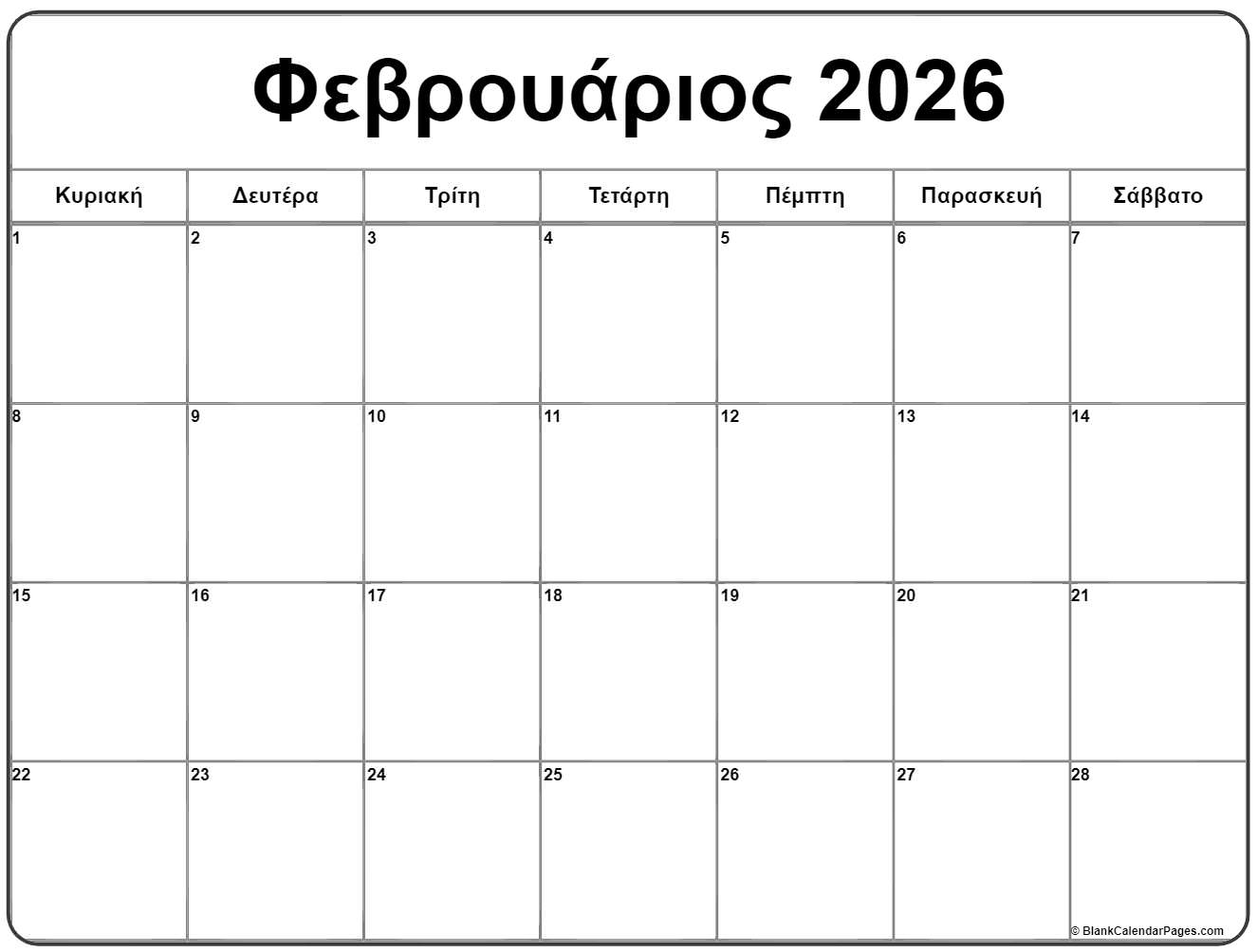 Φεβρουάριος 2026

| Κυριακή | Δευτέρα | Τρίτη | Τετάρτη | Πέμπτη | Παρασκευή | Σάββατο |
|---|---|---|---|---|---|---|
| 1 | 2 | 3 | 4 | 5 | 6 | 7 |
| 8 | 9 | 10 | 11 | 12 | 13 | 14 |
| 15 | 16 | 17 | 18 | 19 | 20 | 21 |
| 22 | 23 | 24 | 25 | 26 | 27 | 28 |

© BlankCalendarPages.com